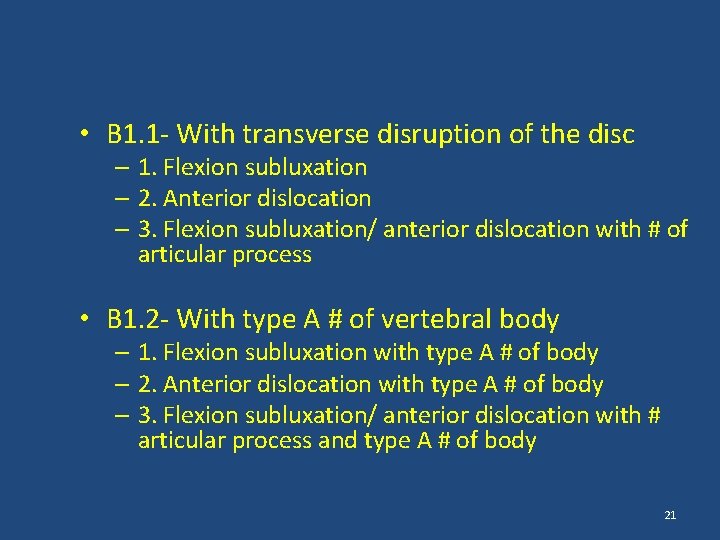 • B1.1- With transverse disruption of the disc
– 1. Flexion subluxation
– 2. Anterior dislocation
– 3. Flexion subluxation/ anterior dislocation with # of articular process

• B1.2- With type A # of vertebral body
– 1. Flexion subluxation with type A # of body
– 2. Anterior dislocation with type A # of body
– 3. Flexion subluxation/ anterior dislocation with # articular process and type A # of body

21